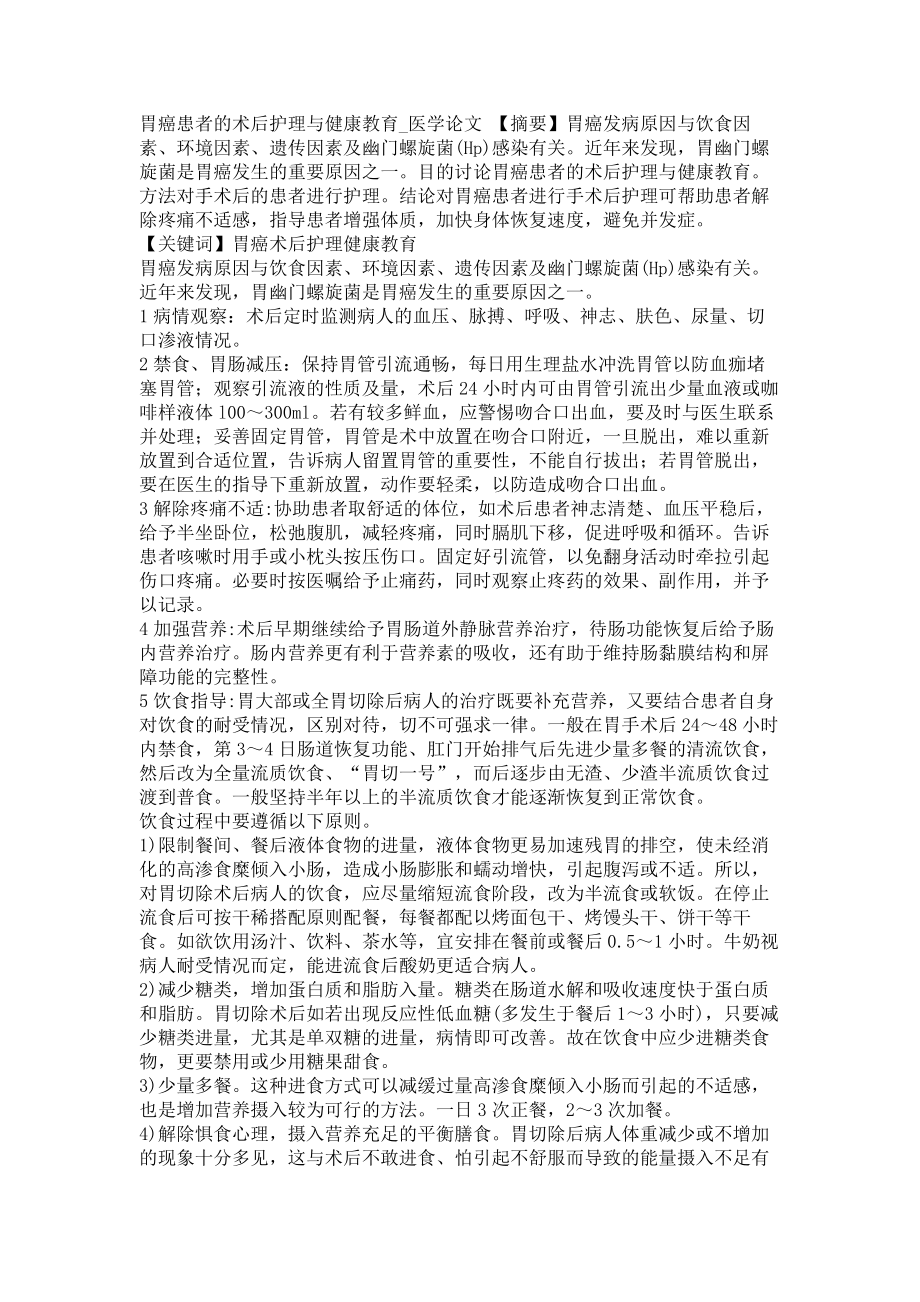 胃癌患者的术后护理与健康教育_医学论文 【摘要】胃癌发病原因与饮食因素、环境因素、遗传因素及幽门螺旋菌(Hp)感染有关。近年来发现，胃幽门螺旋菌是胃癌发生的重要原因之一。目的讨论胃癌患者的术后护理与健康教育。方法对手术后的患者进行护理。结论对胃癌患者进行手术后护理可帮助患者解除疼痛不适感，指导患者增强体质，加快身体恢复速度，避免并发症。
【关键词】胃癌术后护理健康教育
胃癌发病原因与饮食因素、环境因素、遗传因素及幽门螺旋菌(Hp)感染有关。近年来发现，胃幽门螺旋菌是胃癌发生的重要原因之一。
1 病情观察：术后定时监测病人的血压、脉搏、呼吸、神志、肤色、尿量、切口渗液情况。
2 禁食、胃肠减压：保持胃管引流通畅，每日用生理盐水冲洗胃管以防血痂堵塞胃管；观察引流液的性质及量，术后 24 小时内可由胃管引流出少量血液或咖啡样液体 100～300ml。若有较多鲜血，应警惕吻合口出血，要及时与医生联系并处理；妥善固定胃管，胃管是术中放置在吻合口附近，一旦脱出，难以重新放置到合适位置，告诉病人留置胃管的重要性，不能自行拔出；若胃管脱出，要在医生的指导下重新放置，动作要轻柔，以防造成吻合口出血。
3 解除疼痛不适:协助患者取舒适的体位，如术后患者神志清楚、血压平稳后，给予半坐卧位，松弛腹肌，减轻疼痛，同时膈肌下移，促进呼吸和循环。告诉患者咳嗽时用手或小枕头按压伤口。固定好引流管，以免翻身活动时牵拉引起伤口疼痛。必要时按医嘱给予止痛药，同时观察止疼药的效果、副作用，并予以记录。
4 加强营养:术后早期继续给予胃肠道外静脉营养治疗，待肠功能恢复后给予肠内营养治疗。肠内营养更有利于营养素的吸收，还有助于维持肠黏膜结构和屏障功能的完整性。
5 饮食指导:胃大部或全胃切除后病人的治疗既要补充营养，又要结合患者自身对饮食的耐受情况，区别对待，切不可强求一律。一般在胃手术后 24～48 小时内禁食，第 3～4 日肠道恢复功能、肛门开始排气后先进少量多餐的清流饮食，然后改为全量流质饮食、“胃切一号”，而后逐步由无渣、少渣半流质饮食过渡到普食。一般坚持半年以上的半流质饮食才能逐渐恢复到正常饮食。
饮食过程中要遵循以下原则。
1)限制餐间、餐后液体食物的进量，液体食物更易加速残胃的排空，使未经消化的高渗食糜倾入小肠，造成小肠膨胀和蠕动增快，引起腹泻或不适。所以，对胃切除术后病人的饮食，应尽量缩短流食阶段，改为半流食或软饭。在停止流食后可按干稀搭配原则配餐，每餐都配以烤面包干、烤馒头干、饼干等干食。如欲饮用汤汁、饮料、茶水等，宜安排在餐前或餐后 0.5～1 小时。牛奶视病人耐受情况而定，能进流食后酸奶更适合病人。
2)减少糖类，增加蛋白质和脂肪入量。糖类在肠道水解和吸收速度快于蛋白质和脂肪。胃切除术后如若出现反应性低血糖(多发生于餐后 1～3 小时)，只要减少糖类进量，尤其是单双糖的进量，病情即可改善。故在饮食中应少进糖类食物，更要禁用或少用糖果甜食。
3)少量多餐。这种进食方式可以减缓过量高渗食糜倾入小肠而引起的不适感，也是增加营养摄入较为可行的方法。一日 3 次正餐，2～3 次加餐。
4)解除惧食心理，摄入营养充足的平衡膳食。胃切除后病人体重减少或不增加的现象十分多见，这与术后不敢进食、怕引起不舒服而导致的能量摄入不足有